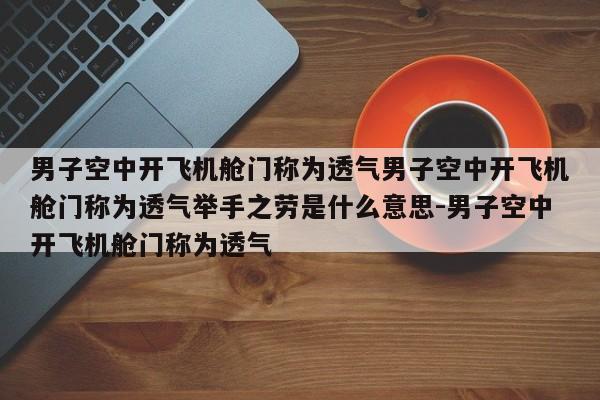 男子空中开飞机舱门称为透气男子空中开飞机舱门称为透气举手之劳是什么意思-男子空中开飞机舱门称为透气